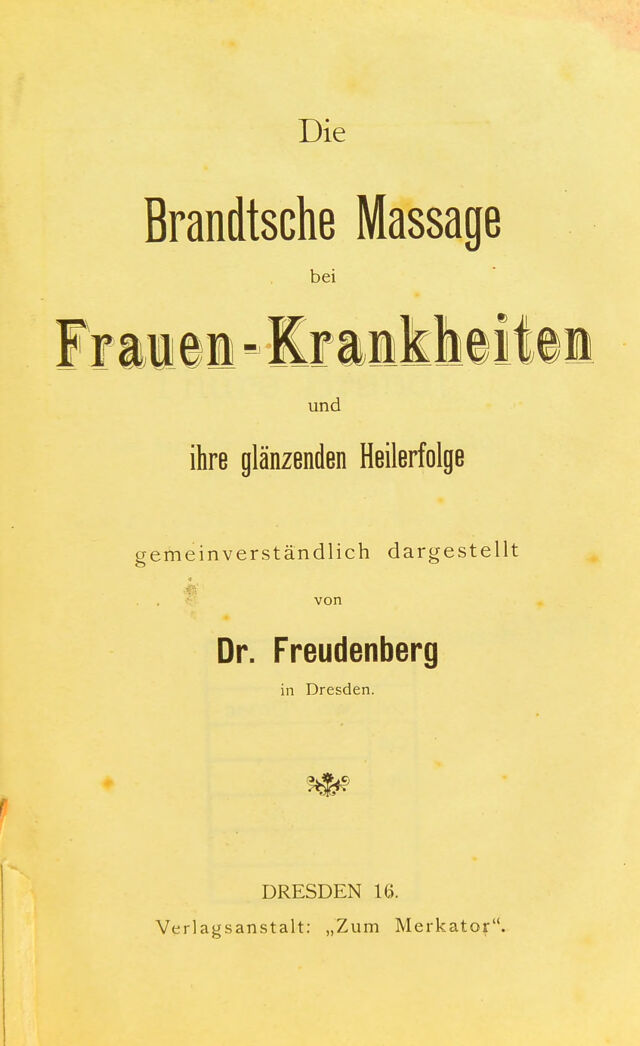 Die

Brandtsche Massage

bei

Frauen-Krankheiten

und

ihre glänzenden Heilerfolge

gemeinverständlich dargestellt

von

Dr. Freudenberg

in Dresden.

DRESDEN 16.

Verlagsanstalt: „Zum Merkator“.